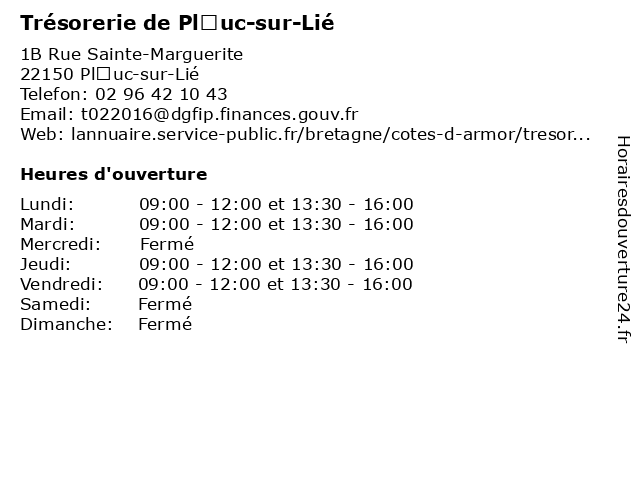 Trésorerie de Pl□uc-sur-Lié

1B Rue Sainte-Marguerite
22150 Pl□uc-sur-Lié
Telefon: 02 96 42 10 43
Email: t022016@dgfip.finances.gouv.fr
Web: lannuaire.service-public.fr/bretagne/cotes-d-armor/tresor...

Heures d'ouverture

| | |
|---|---|
| Lundi: | 09:00 - 12:00 et 13:30 - 16:00 |
| Mardi: | 09:00 - 12:00 et 13:30 - 16:00 |
| Mercredi: | Fermé |
| Jeudi: | 09:00 - 12:00 et 13:30 - 16:00 |
| Vendredi: | 09:00 - 12:00 et 13:30 - 16:00 |
| Samedi: | Fermé |
| Dimanche: | Fermé |

Horairesdouverture24.fr